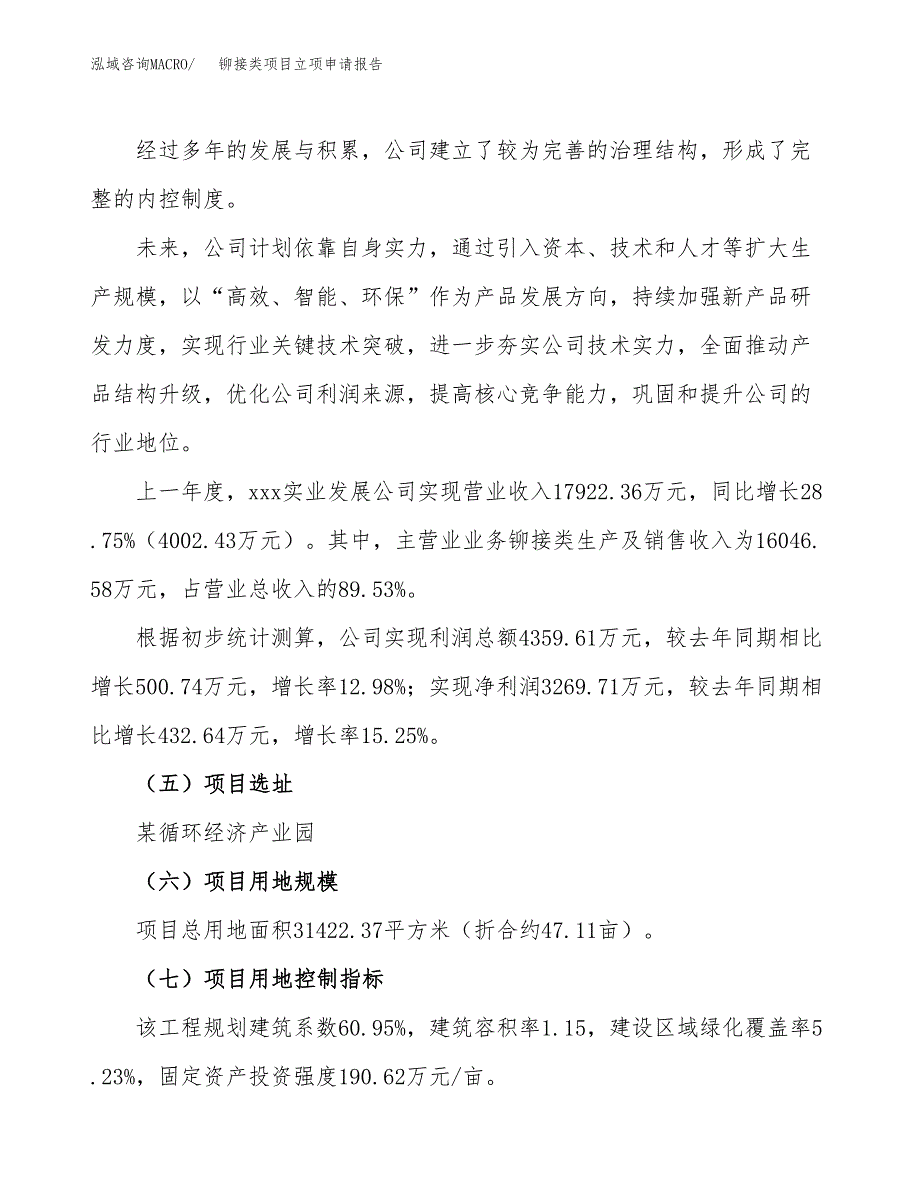 泓域咨询MACRO/ 铆接类项目立项申请报告

经过多年的发展与积累，公司建立了较为完善的治理结构，形成了完整的内控制度。

未来，公司计划依靠自身实力，通过引入资本、技术和人才等扩大生产规模，以“高效、智能、环保”作为产品发展方向，持续加强新产品研发力度，实现行业关键技术突破，进一步夯实公司技术实力，全面推动产品结构升级，优化公司利润来源，提高核心竞争能力，巩固和提升公司的行业地位。

上一年度，xxx实业发展公司实现营业收入17922.36万元，同比增长28.75%（4002.43万元）。其中，主营业业务铆接类生产及销售收入为16046.58万元，占营业总收入的89.53%。

根据初步统计测算，公司实现利润总额4359.61万元，较去年同期相比增长500.74万元，增长率12.98%；实现净利润3269.71万元，较去年同期相比增长432.64万元，增长率15.25%。

（五）项目选址

某循环经济产业园

（六）项目用地规模

项目总用地面积31422.37平方米（折合约47.11亩）。

（七）项目用地控制指标

该工程规划建筑系数60.95%，建筑容积率1.15，建设区域绿化覆盖率5.23%，固定资产投资强度190.62万元/亩。